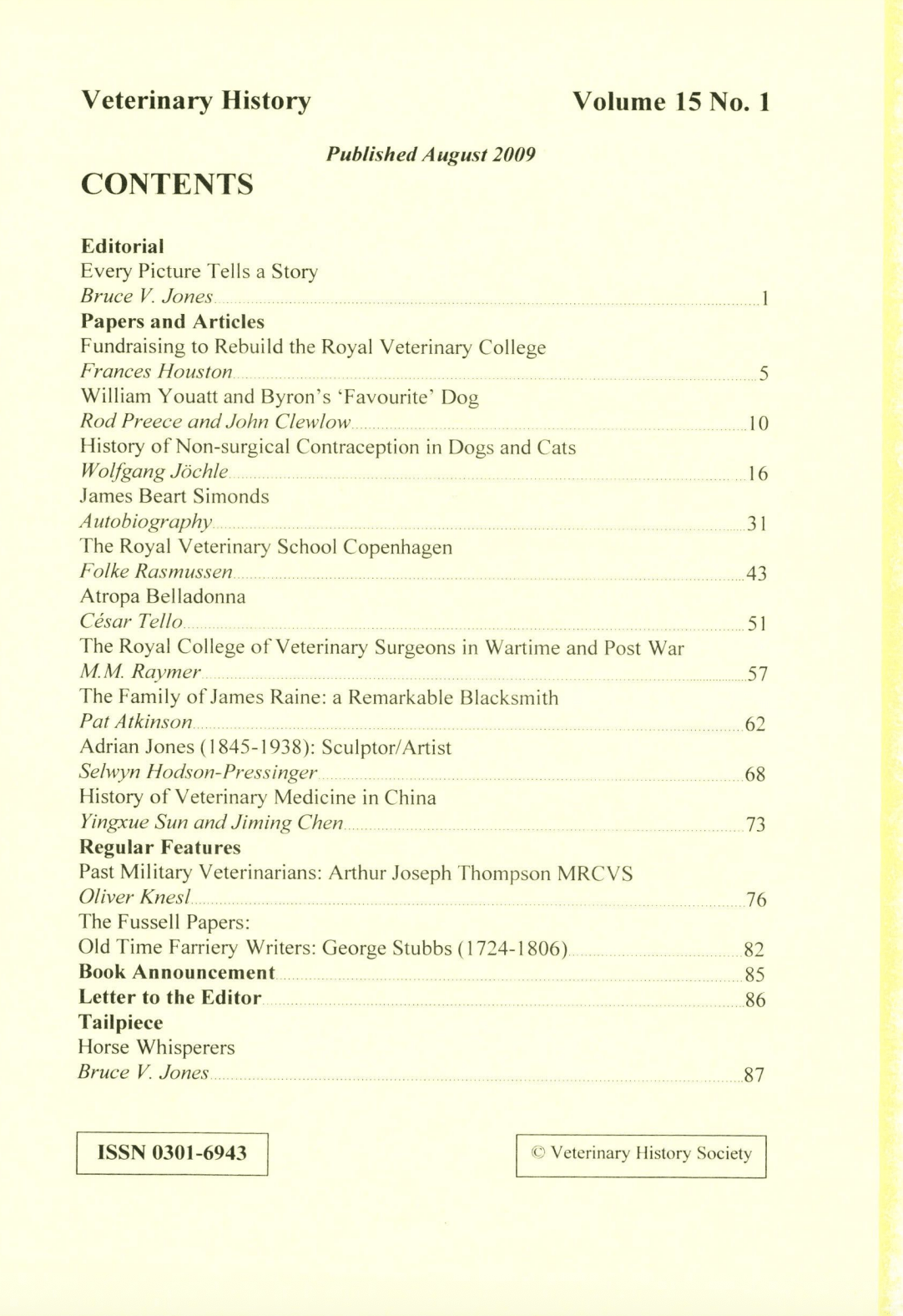 Veterinary History Volume 15 No. 1

Published August 2009

CONTENTS

Editorial
Every Picture Tells a Story
Bruce V. Jones 1
Papers and Articles
Fundraising to Rebuild the Royal Veterinary College
Frances Houston 5
William Youatt and Byron's 'Favourite' Dog
Rod Preece and John Clewlow 10
History of Non-surgical Contraception in Dogs and Cats
Wolfgang Jöchle 16
James Beart Simonds
Autobiography 31
The Royal Veterinary School Copenhagen
Folke Rasmussen 43
Atropa Belladonna
César Tello 51
The Royal College of Veterinary Surgeons in Wartime and Post War
M.M. Raymer 57
The Family of James Raine: a Remarkable Blacksmith
Pat Atkinson 62
Adrian Jones (1845-1938): Sculptor/Artist
Selwyn Hodson-Pressinger 68
History of Veterinary Medicine in China
Yingxue Sun and Jiming Chen 73
Regular Features
Past Military Veterinarians: Arthur Joseph Thompson MRCVS
Oliver Knesl 76
The Fussell Papers:
Old Time Farriery Writers: George Stubbs (1724-1806) 82
Book Announcement 85
Letter to the Editor 86
Tailpiece
Horse Whisperers
Bruce V. Jones 87

ISSN 0301-6943

© Veterinary History Society